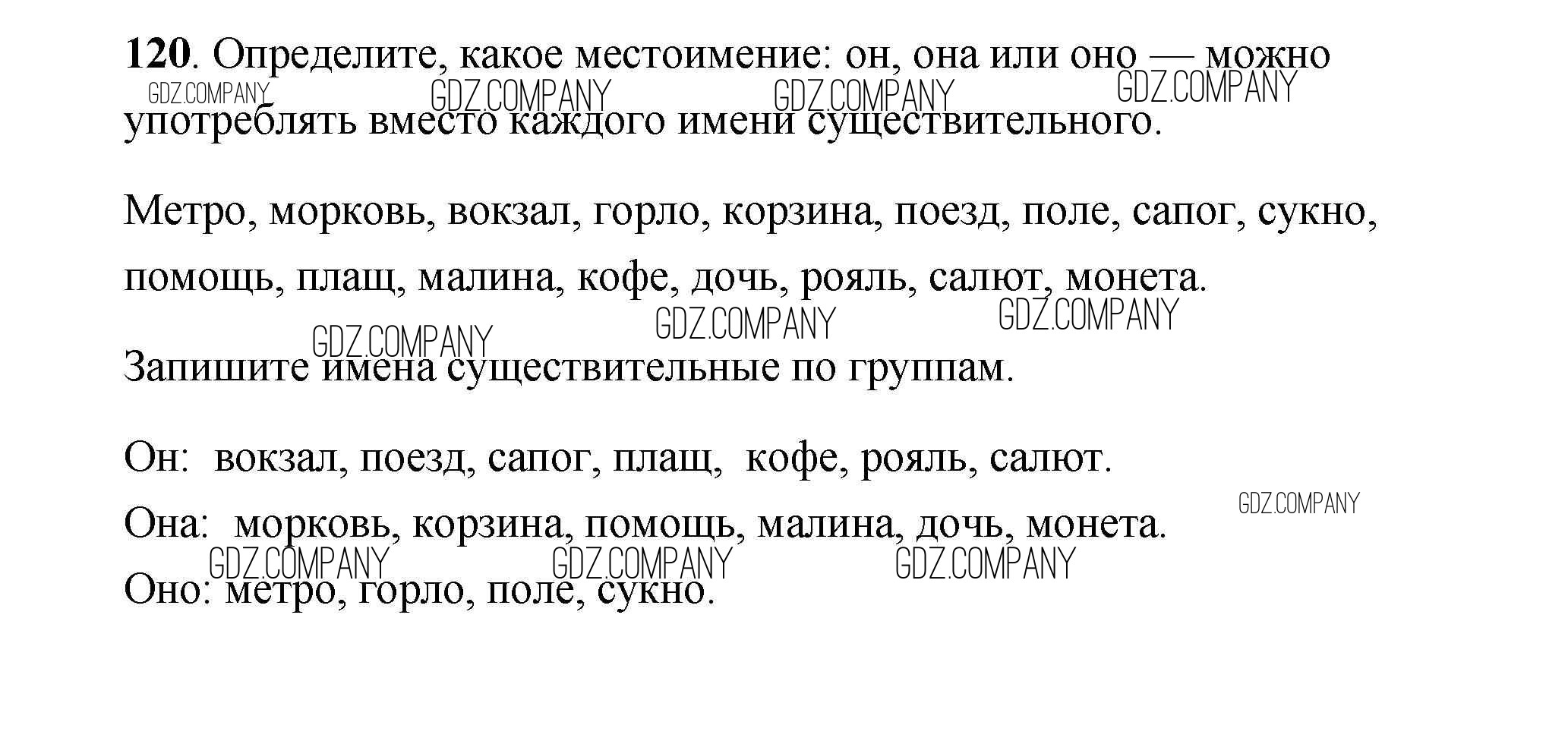 120. Определите, какое местоимение: он, она или оно — можно употреблять вместо каждого имени существительного.

GDZ.COMPANY GDZ.COMPANY GDZ.COMPANY GDZ.COMPANY

Метро, морковь, вокзал, горло, корзина, поезд, поле, сапог, сукно, помощь, плащ, малина, кофе, дочь, рояль, салют, монета.

GDZ.COMPANY GDZ.COMPANY GDZ.COMPANY

Запишите имена существительные по группам.

Он: вокзал, поезд, сапог, плащ, кофе, рояль, салют.

GDZ.COMPANY

Она: морковь, корзина, помощь, малина, дочь, монета.

GDZ.COMPANY GDZ.COMPANY GDZ.COMPANY

Оно: метро, горло, поле, сукно.